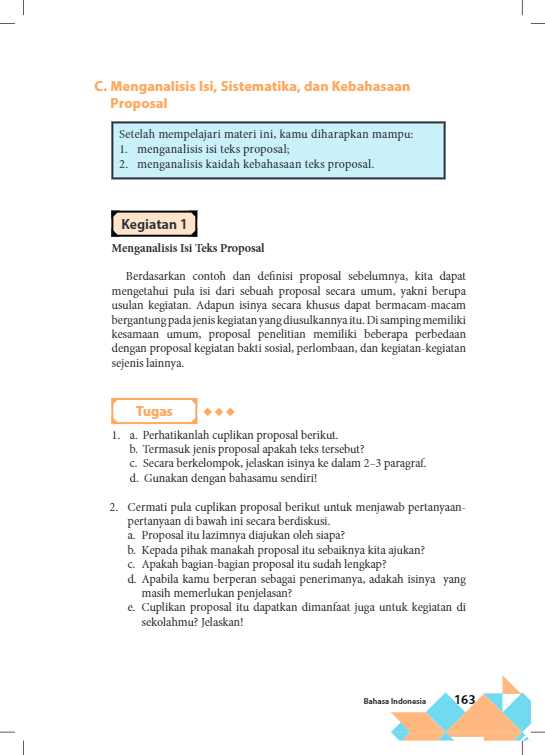 C. Menganalisis Isi, Sistematika, dan Kebahasaan Proposal

Setelah mempelajari materi ini, kamu diharapkan mampu:
1. menganalisis isi teks proposal;
2. menganalisis kaidah kebahasaan teks proposal.

Kegiatan 1

Menganalisis Isi Teks Proposal

Berdasarkan contoh dan definisi proposal sebelumnya, kita dapat mengetahui pula isi dari sebuah proposal secara umum, yakni berupa usulan kegiatan. Adapun isinya secara khusus dapat bermacam-macam bergantung pada jenis kegiatan yang diusulkannya itu. Di samping memiliki kesamaan umum, proposal penelitian memiliki beberapa perbedaan dengan proposal kegiatan bakti sosial, perlombaan, dan kegiatan-kegiatan sejenis lainnya.

Tugas

1. a. Perhatikanlah cuplikan proposal berikut.
b. Termasuk jenis proposal apakah teks tersebut?
c. Secara berkelompok, jelaskan isinya ke dalam 2–3 paragraf.
d. Gunakan dengan bahasamu sendiri!

2. Cermati pula cuplikan proposal berikut untuk menjawab pertanyaan-pertanyaan di bawah ini secara berdiskusi.
a. Proposal itu lazimnya diajukan oleh siapa?
b. Kepada pihak manakah proposal itu sebaiknya kita ajukan?
c. Apakah bagian-bagian proposal itu sudah lengkap?
d. Apabila kamu berperan sebagai penerimanya, adakah isinya yang masih memerlukan penjelasan?
e. Cuplikan proposal itu dapatkan dimanfaat juga untuk kegiatan di sekolahmu? Jelaskan!

Bahasa Indonesia 163